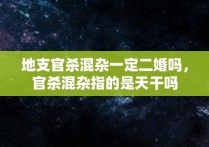 地支官杀混杂一定二婚吗，官杀混杂指的是天干吗